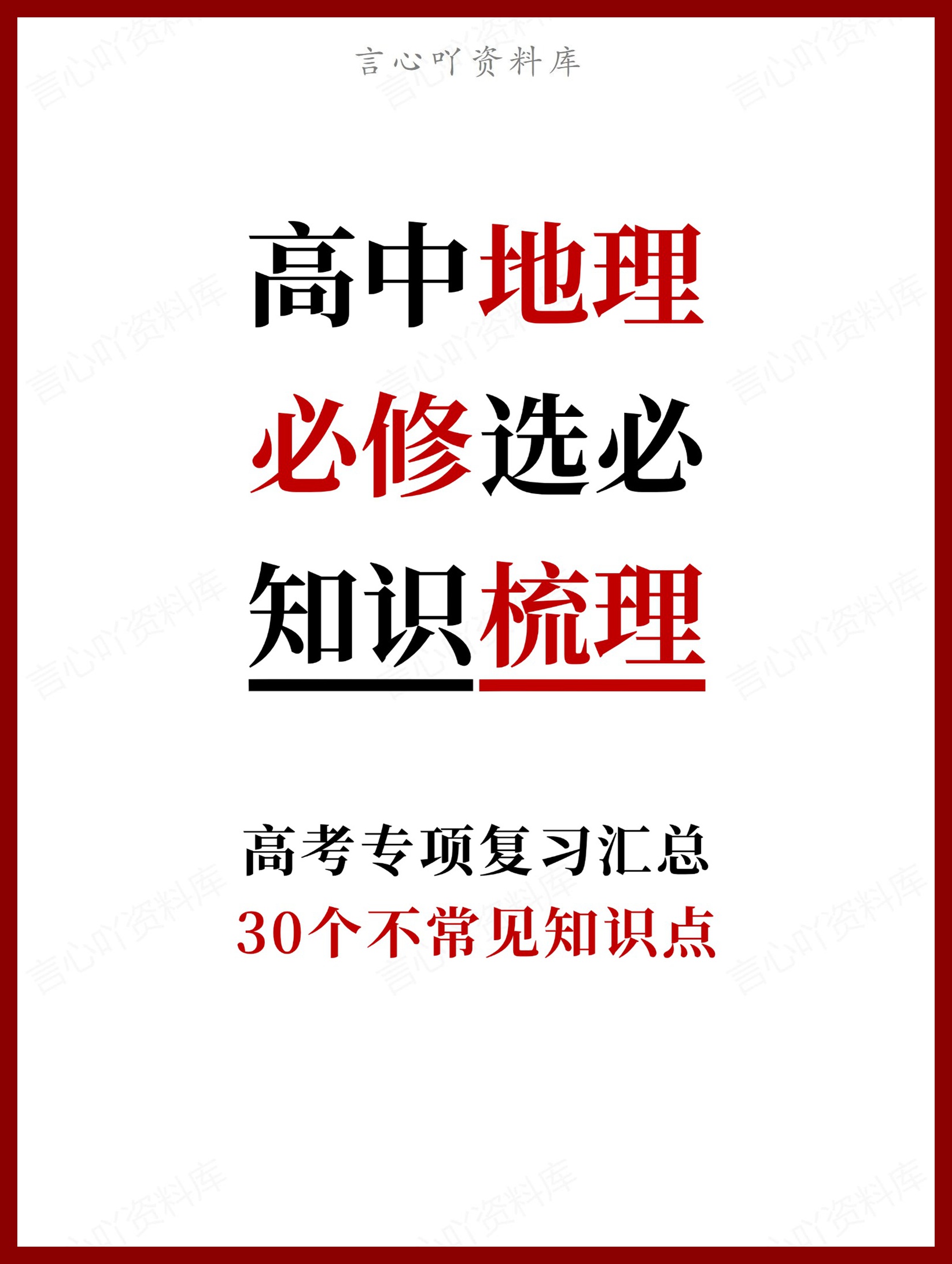 言心吖资料库

高中地理
必修选必
知识梳理

高考专项复习汇总
30个不常见知识点